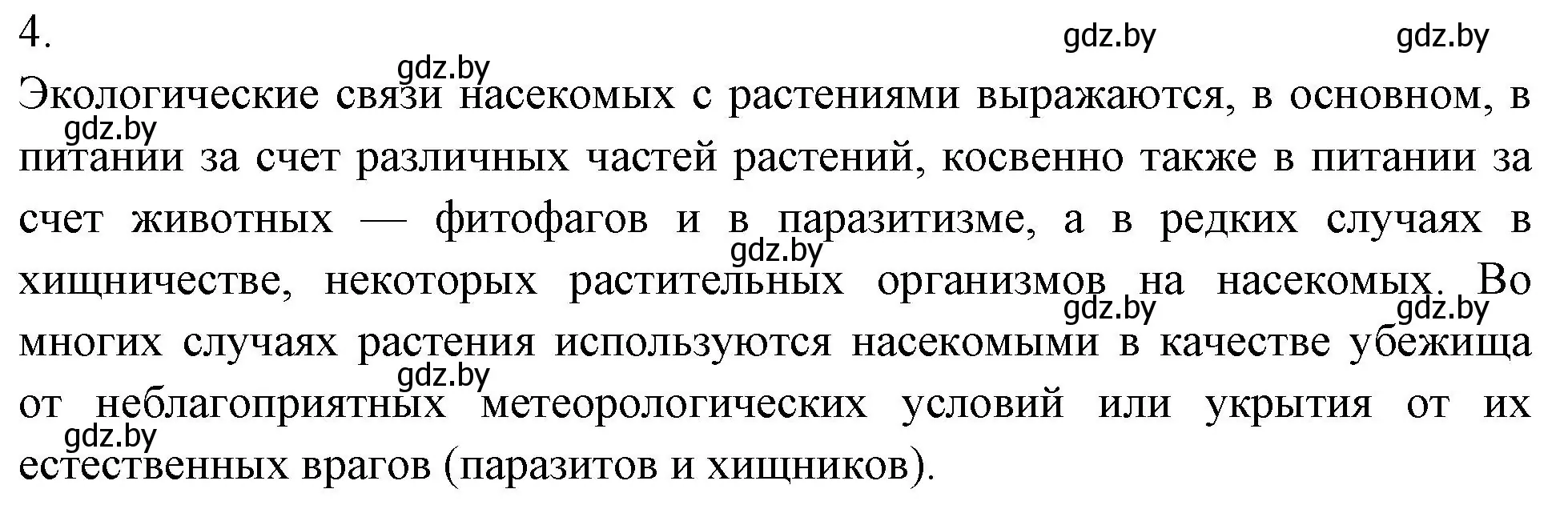 4.

gdz.by gdz.by gdz.by

Экологические связи насекомых с растениями выражаются, в основном, в питании за счет различных частей растений, косвенно также в питании за счет животных — фитофагов и в паразитизме, а в редких случаях в хищничестве, некоторых растительных организмов на насекомых. Во многих случаях растения используются насекомыми в качестве убежища от неблагоприятных метеорологических условий или укрытия от их естественных врагов (паразитов и хищников).

gdz.by gdz.by gdz.by gdz.by gdz.by gdz.by